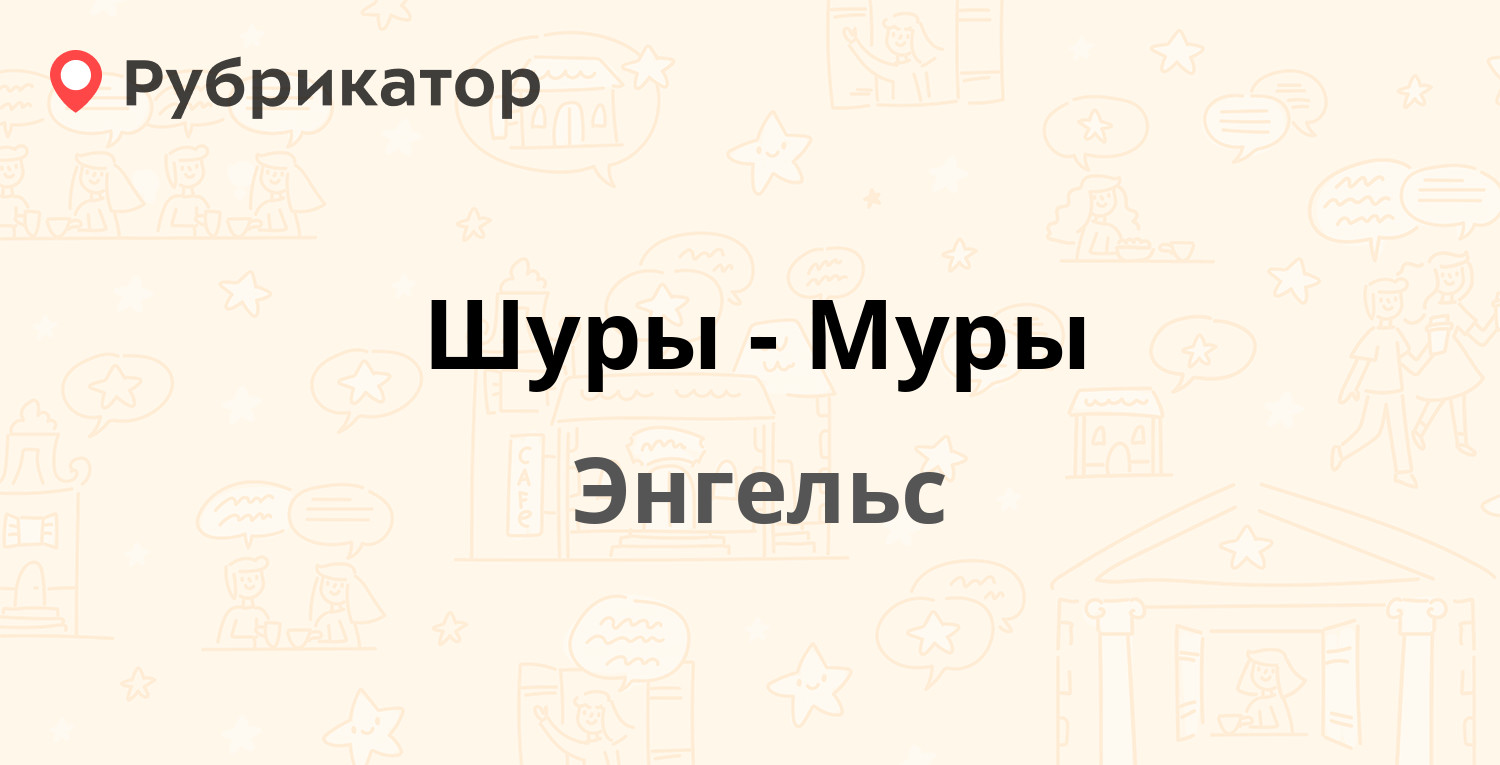 Рубрикатор

Шуры - Муры

Энгельс